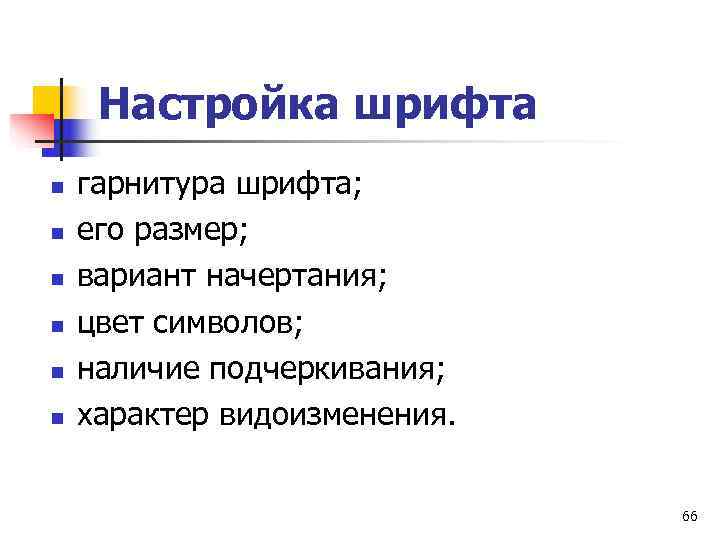 Настройка шрифта

• гарнитура шрифта;
• его размер;
• вариант начертания;
• цвет символов;
• наличие подчеркивания;
• характер видоизменения.

66